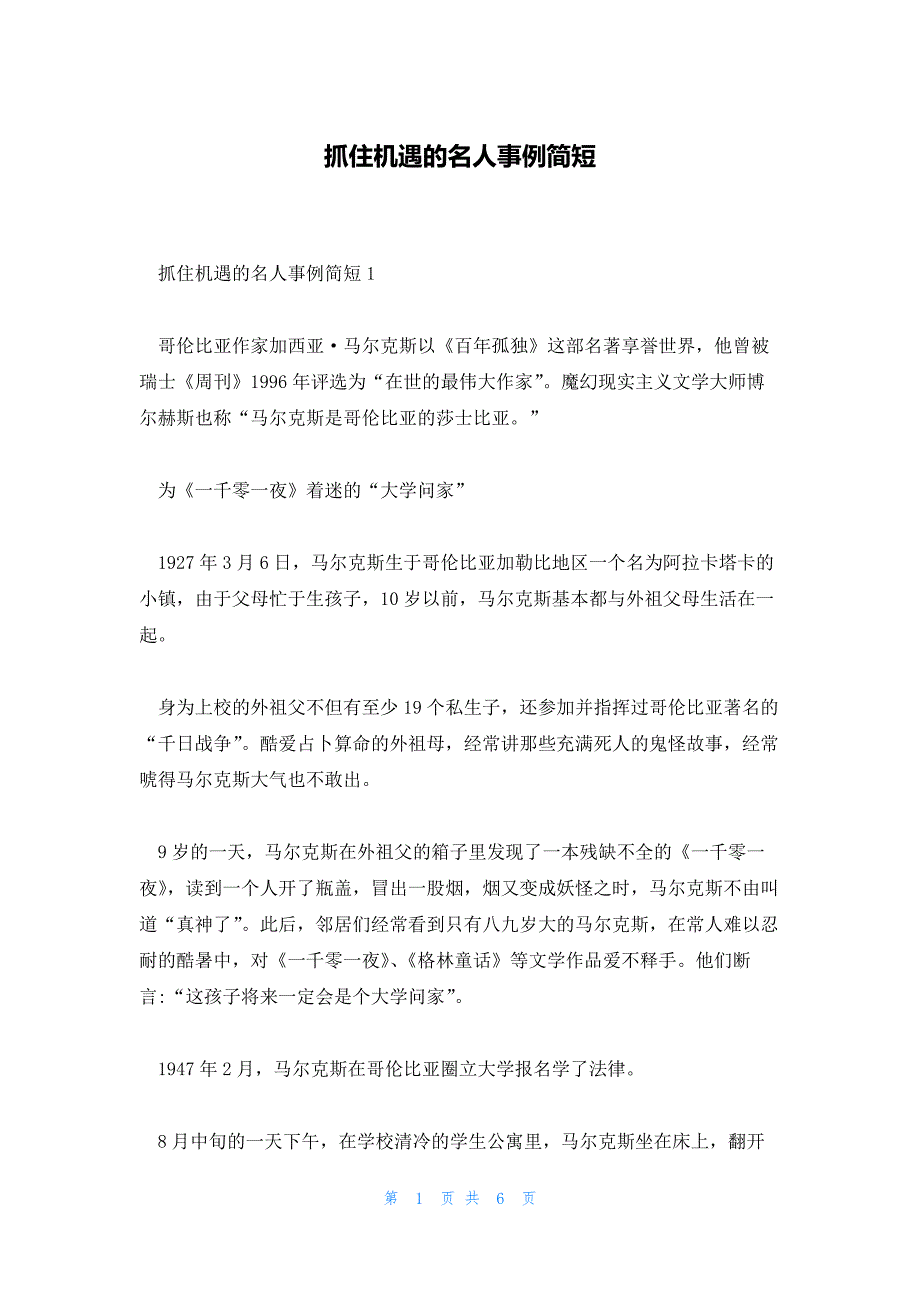 抓住机遇的名人事例简短

抓住机遇的名人事例简短 1

哥伦比亚作家加西亚·马尔克斯以《百年孤独》这部名著享誉世界，他曾被瑞士《周刊》1996 年评选为“在世的最伟大作家”。魔幻现实主义文学大师博尔赫斯也称“马尔克斯是哥伦比亚的莎士比亚。”

为《一千零一夜》着迷的“大学问家”

1927 年 3 月 6 日，马尔克斯生于哥伦比亚加勒比地区一个名为阿拉卡塔卡的小镇，由于父母忙于生孩子，10 岁以前，马尔克斯基本都与外祖父母生活在一起。

身为上校的外祖父不但有至少 19 个私生子，还参加并指挥过哥伦比亚著名的“千日战争”。酷爱占卜算命的外祖母，经常讲那些充满死人的鬼怪故事，经常唬得马尔克斯大气也不敢出。

9 岁的一天，马尔克斯在外祖父的箱子里发现了一本残缺不全的《一千零一夜》，读到一个人开了瓶盖，冒出一股烟，烟又变成妖怪之时，马尔克斯不由叫道“真神了”。此后，邻居们经常看到只有八九岁大的马尔克斯，在常人难以忍耐的酷暑中，对《一千零一夜》、《格林童话》等文学作品爱不释手。他们断言:“这孩子将来一定会是个大学问家”。

1947 年 2 月，马尔克斯在哥伦比亚圈立大学报名学了法律。

8 月中旬的一天下午，在学校清冷的学生公寓里，马尔克斯坐在床上，翻开

第 1 页 共 6 页